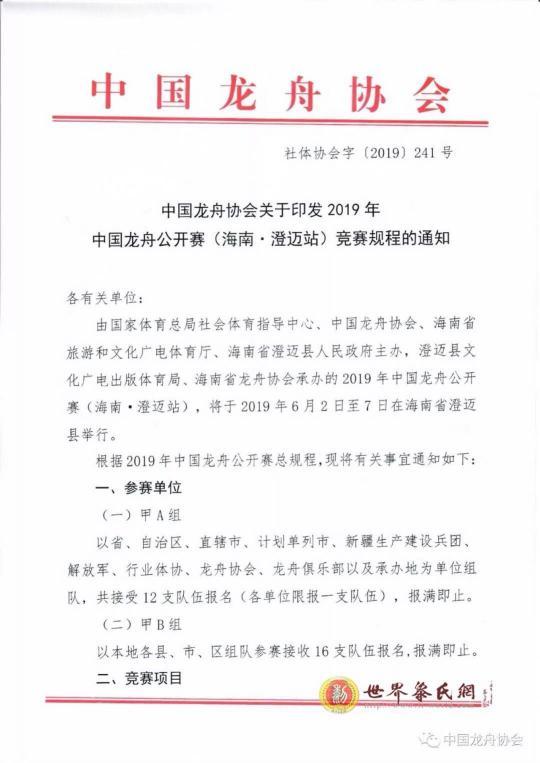 中国龙舟协会

社体协会字〔2019〕241号

中国龙舟协会关于印发2019年
中国龙舟公开赛（海南·澄迈站）竞赛规程的通知

各有关单位：

由国家体育总局社会体育指导中心、中国龙舟协会、海南省旅游和文化广电体育厅、海南省澄迈县人民政府主办，澄迈县文化广电出版体育局、海南省龙舟协会承办的2019年中国龙舟公开赛（海南·澄迈站），将于2019年6月2日至7日在海南省澄迈县举行。

根据2019年中国龙舟公开赛总规程，现将有关事宜通知如下：

一、参赛单位

（一）甲A组

以省、自治区、直辖市、计划单列市、新疆生产建设兵团、解放军、行业体协、龙舟协会、龙舟俱乐部以及承办地为单位组队，共接受12支队伍报名（各单位限报一支队伍），报满即止。

（二）甲B组

以本地各县、市、区组队参赛接收16支队伍报名，报满即止。

二、竞赛项目

世界黎氏網

中国龙舟协会